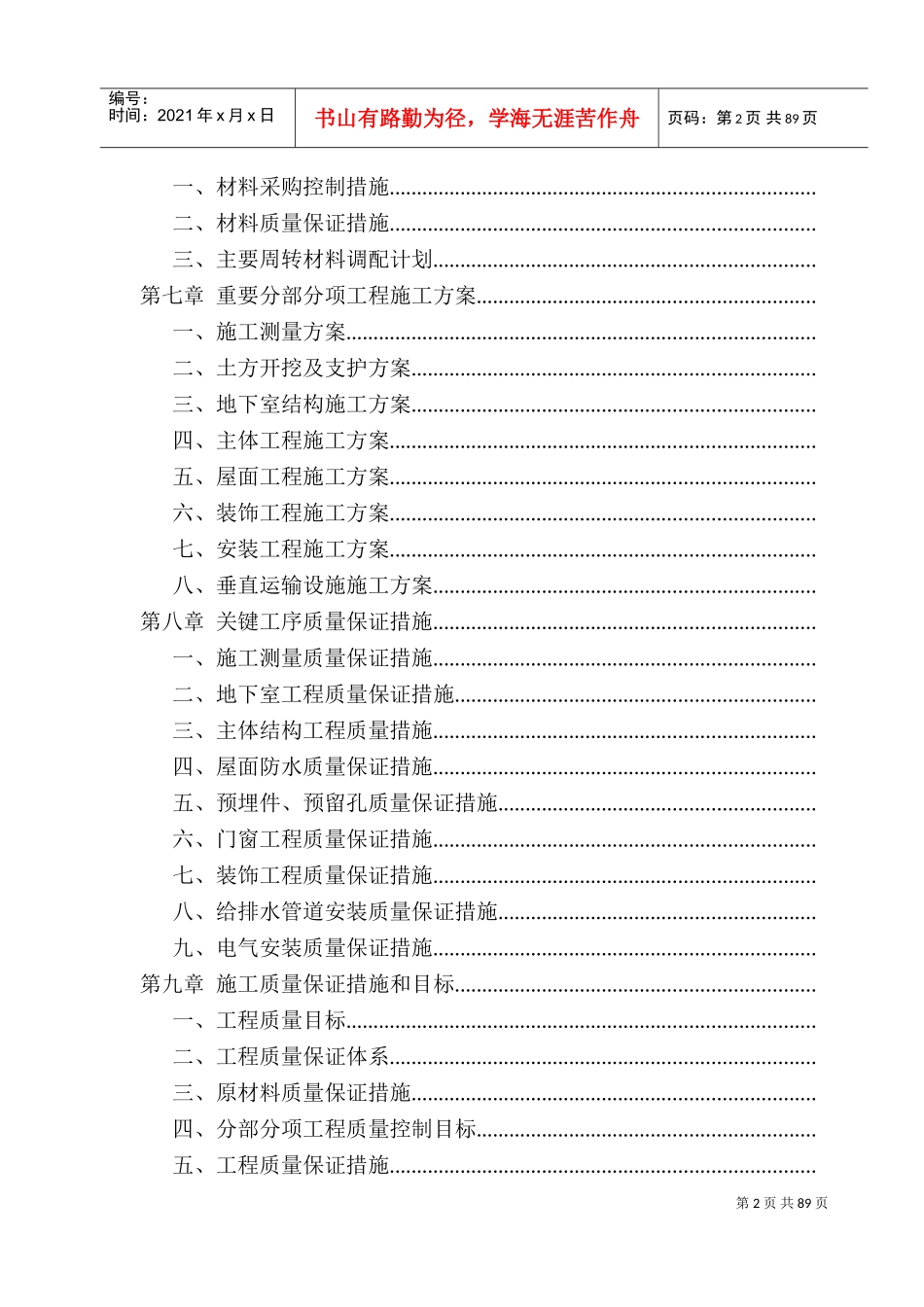 编号：
时间：2021年x月x日

书山有路勤为径，学海无涯苦作舟

页码：第2页 共89页

一、材料采购控制措施
二、材料质量保证措施
三、主要周转材料调配计划
第七章 重要分部分项工程施工方案
一、施工测量方案
二、土方开挖及支护方案
三、地下室结构施工方案
四、主体工程施工方案
五、屋面工程施工方案
六、装饰工程施工方案
七、安装工程施工方案
八、垂直运输设施施工方案
第八章 关键工序质量保证措施
一、施工测量质量保证措施
二、地下室工程质量保证措施
三、主体结构工程质量措施
四、屋面防水质量保证措施
五、预埋件、预留孔质量保证措施
六、门窗工程质量保证措施
七、装饰工程质量保证措施
八、给排水管道安装质量保证措施
九、电气安装质量保证措施
第九章 施工质量保证措施和目标
一、工程质量目标
二、工程质量保证体系
三、原材料质量保证措施
四、分部分项工程质量控制目标
五、工程质量保证措施

第2页 共89页